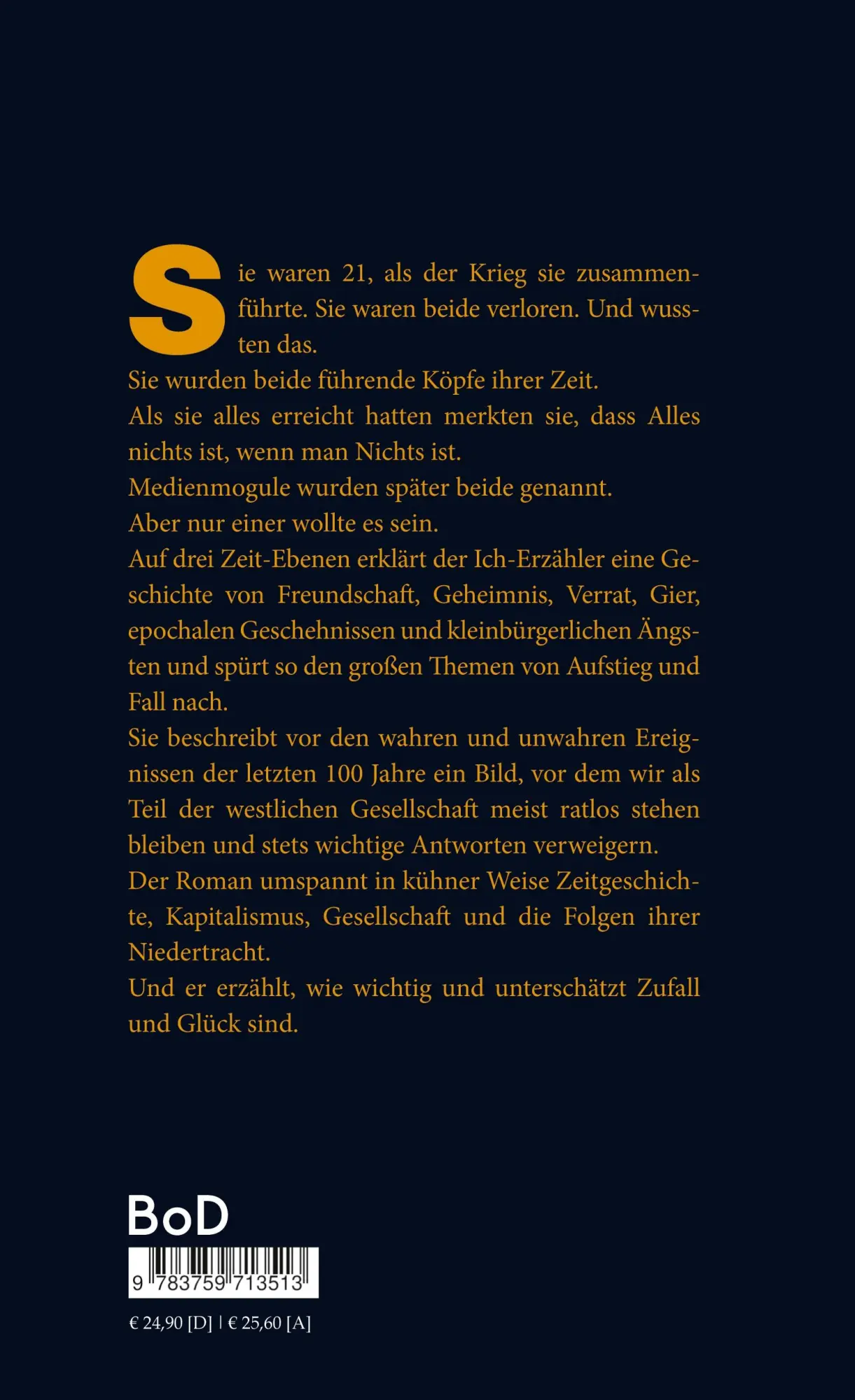 Sie waren 21, als der Krieg sie zusammenführte. Sie waren beide verloren. Und wussten das.
Sie wurden beide führende Köpfe ihrer Zeit.
Als sie alles erreicht hatten merkten sie, dass Alles nichts ist, wenn man Nichts ist.
Medienmogule wurden später beide genannt.
Aber nur einer wollte es sein.
Auf drei Zeit-Ebenen erklärt der Ich-Erzähler eine Geschichte von Freundschaft, Geheimnis, Verrat, Gier, epochalen Geschehnissen und kleinbürgerlichen Ängsten und spürt so den großen Themen von Aufstieg und Fall nach.
Sie beschreibt vor den wahren und unwahren Ereignissen der letzten 100 Jahre ein Bild, vor dem wir als Teil der westlichen Gesellschaft meist ratlos stehen bleiben und stets wichtige Antworten verweigern.
Der Roman umspannt in kühner Weise Zeitgeschichte, Kapitalismus, Gesellschaft und die Folgen ihrer Niedertracht.
Und er erzählt, wie wichtig und unterschätzt Zufall und Glück sind.

BoD

9 783759 713513

€ 24,90 [D] | € 25,60 [A]